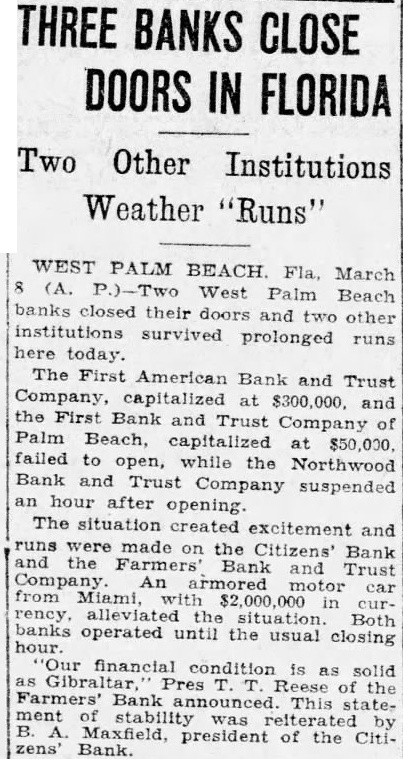 THREE BANKS CLOSE DOORS IN FLORIDA

Two Other Institutions Weather "Runs"

WEST PALM BEACH, Fla, March 8 (A. P.)—Two West Palm Beach banks closed their doors and two other institutions survived prolonged runs here today.

The First American Bank and Trust Company, capitalized at $300,000, and the First Bank and Trust Company of Palm Beach, capitalized at $50,000, failed to open, while the Northwood Bank and Trust Company suspended an hour after opening.

The situation created excitement and runs were made on the Citizens' Bank and the Farmers' Bank and Trust Company. An armored motor car from Miami, with $2,000,000 in currency, alleviated the situation. Both banks operated until the usual closing hour.

"Our financial condition is as solid as Gibraltar," Pres T. T. Reese of the Farmers' Bank announced. This statement of stability was reiterated by B. A. Maxfield, president of the Citizens' Bank.